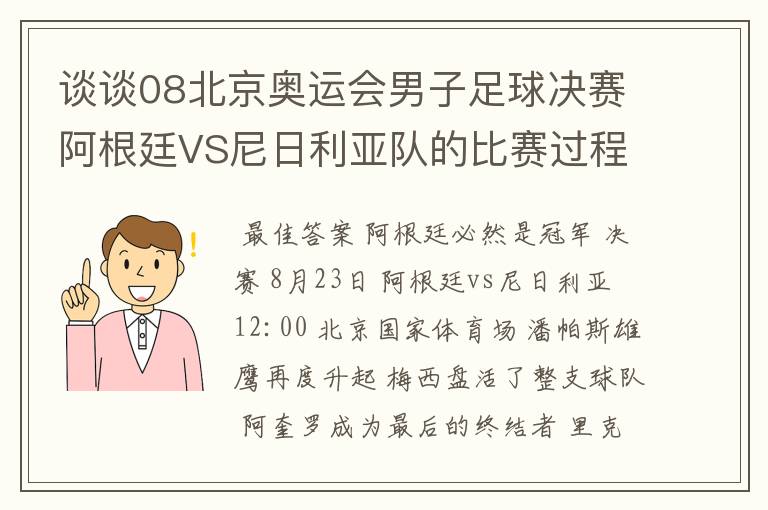 谈谈08北京奥运会男子足球决赛阿根廷VS尼日利亚队的比赛过程

最佳答案 阿根廷必然是冠军 决赛 8月23日 阿根廷vs尼日利亚 12:00 北京国家体育场 潘帕斯雄鹰再度升起 梅西盘活了整支球队 阿奎罗成为最后的终结者 里克